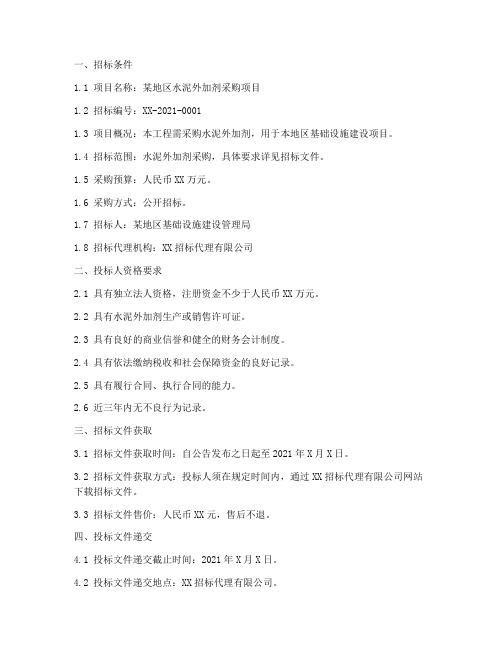 一、招标条件

1.1 项目名称：某地区水泥外加剂采购项目

1.2 招标编号：XX-2021-0001

1.3 项目概况：本工程需采购水泥外加剂，用于本地区基础设施建设项目。

1.4 招标范围：水泥外加剂采购，具体要求详见招标文件。

1.5 采购预算：人民币 XX 万元。

1.6 采购方式：公开招标。

1.7 招标人：某地区基础设施建设管理局

1.8 招标代理机构：XX 招标代理有限公司

二、投标人资格要求

2.1 具有独立法人资格，注册资金不少于人民币 XX 万元。

2.2 具有水泥外加剂生产或销售许可证。

2.3 具有良好的商业信誉和健全的财务会计制度。

2.4 具有依法缴纳税收和社会保障资金的良好记录。

2.5 具有履行合同、执行合同的能力。

2.6 近三年内无不良行为记录。

三、招标文件获取

3.1 招标文件获取时间：自公告发布之日起至 2021 年 X 月 X 日。

3.2 招标文件获取方式：投标人须在规定时间内，通过 XX 招标代理有限公司网站下载招标文件。

3.3 招标文件售价：人民币 XX 元，售后不退。

四、投标文件递交

4.1 投标文件递交截止时间：2021 年 X 月 X 日。

4.2 投标文件递交地点：XX 招标代理有限公司。